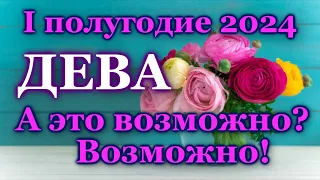 I полугодие 2024
ДЕВА
А это возможно?
Возможно!